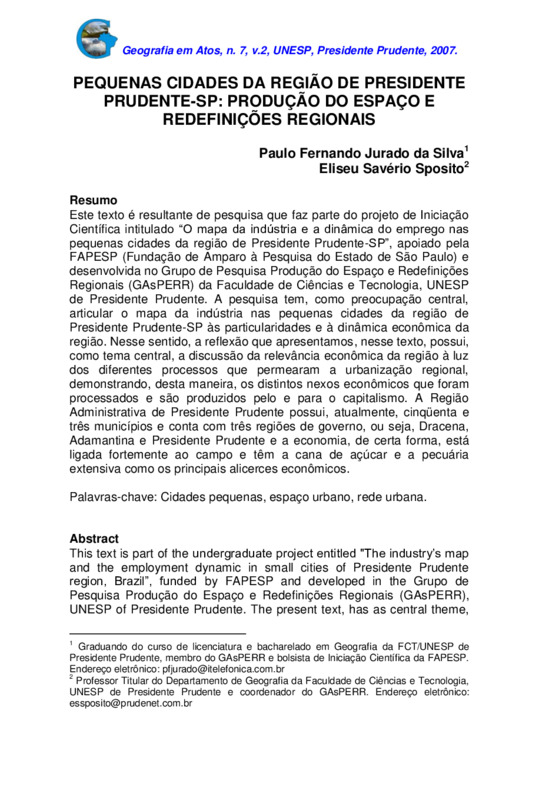 Geografia em Atos, n. 7, v.2, UNESP, Presidente Prudente, 2007.

PEQUENAS CIDADES DA REGIÃO DE PRESIDENTE PRUDENTE-SP: PRODUÇÃO DO ESPAÇO E REDEFINIÇÕES REGIONAIS

Paulo Fernando Jurado da Silva$^1$
Eliseu Savério Sposito$^2$

Resumo
Este texto é resultante de pesquisa que faz parte do projeto de Iniciação Científica intitulado "O mapa da indústria e a dinâmica do emprego nas pequenas cidades da região de Presidente Prudente-SP", apoiado pela FAPESP (Fundação de Amparo à Pesquisa do Estado de São Paulo) e desenvolvida no Grupo de Pesquisa Produção do Espaço e Redefinições Regionais (GAsPERR) da Faculdade de Ciências e Tecnologia, UNESP de Presidente Prudente. A pesquisa tem, como preocupação central, articular o mapa da indústria nas pequenas cidades da região de Presidente Prudente-SP às particularidades e à dinâmica econômica da região. Nesse sentido, a reflexão que apresentamos, nesse texto, possui, como tema central, a discussão da relevância econômica da região à luz dos diferentes processos que permearam a urbanização regional, demonstrando, desta maneira, os distintos nexos econômicos que foram processados e são produzidos pelo e para o capitalismo. A Região Administrativa de Presidente Prudente possui, atualmente, cinqüenta e três municípios e conta com três regiões de governo, ou seja, Dracena, Adamantina e Presidente Prudente e a economia, de certa forma, está ligada fortemente ao campo e têm a cana de açúcar e a pecuária extensiva como os principais alicerces econômicos.

Palavras-chave: Cidades pequenas, espaço urbano, rede urbana.

Abstract
This text is part of the undergraduate project entitled "The industry's map and the employment dynamic in small cities of Presidente Prudente region, Brazil", funded by FAPESP and developed in the Grupo de Pesquisa Produção do Espaço e Redefinições Regionais (GAsPERR), UNESP of Presidente Prudente. The present text, has as central theme,

$^1$ Graduando do curso de licenciatura e bacharelado em Geografia da FCT/UNESP de Presidente Prudente, membro do GAsPERR e bolsista de Iniciação Científica da FAPESP. Endereço eletrônico: pfjurado@itelefonica.com.br
$^2$ Professor Titular do Departamento de Geografia da Faculdade de Ciências e Tecnologia, UNESP de Presidente Prudente e coordenador do GAsPERR. Endereço eletrônico: essposito@prudenet.com.br